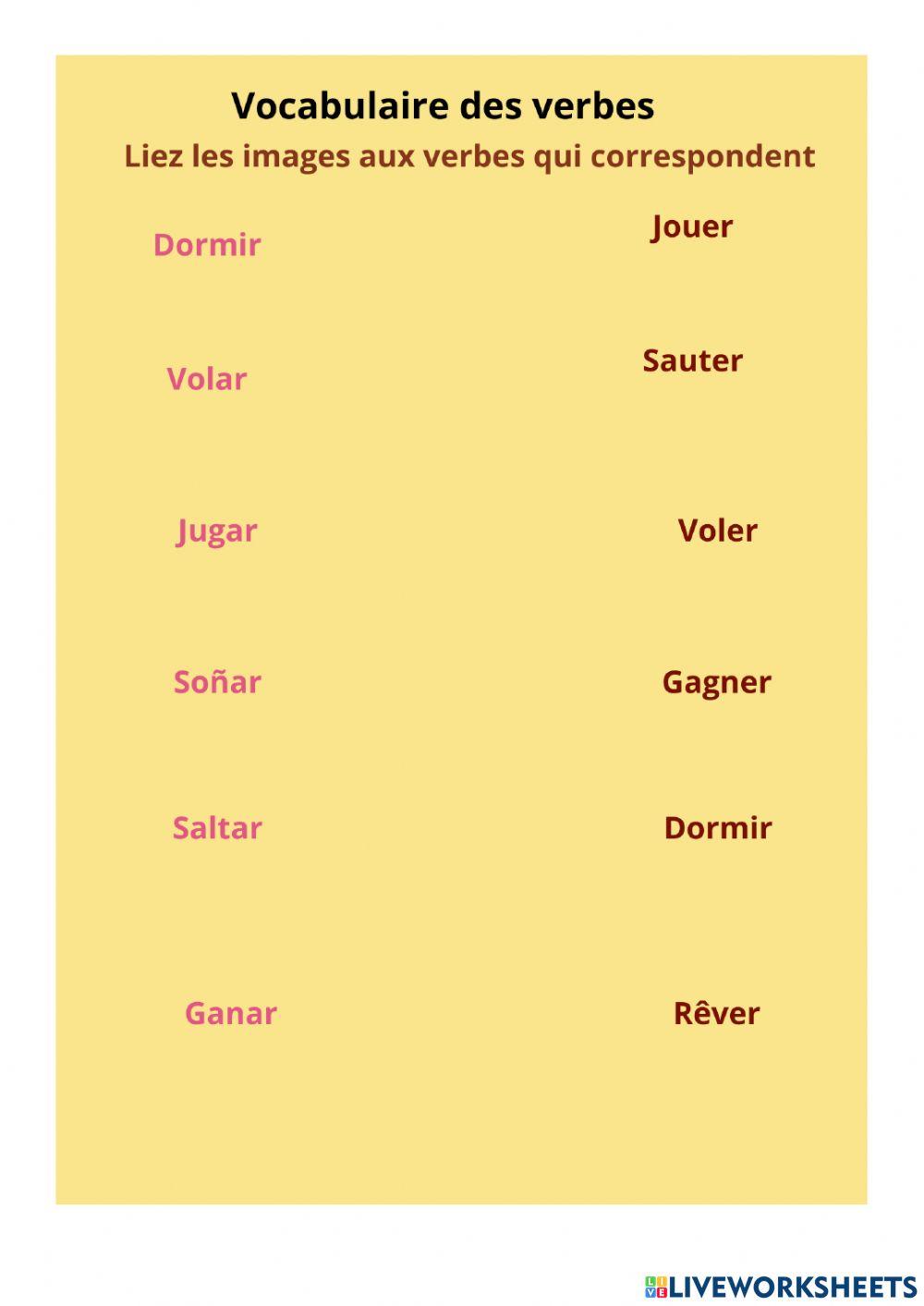 Vocabulaire des verbes

Liez les images aux verbes qui correspondent

Dormir

Volar

Jugar

Soñar

Saltar

Ganar

Jouer

Sauter

Voler

Gagner

Dormir

Rêver

LIVEWORKSHEETS